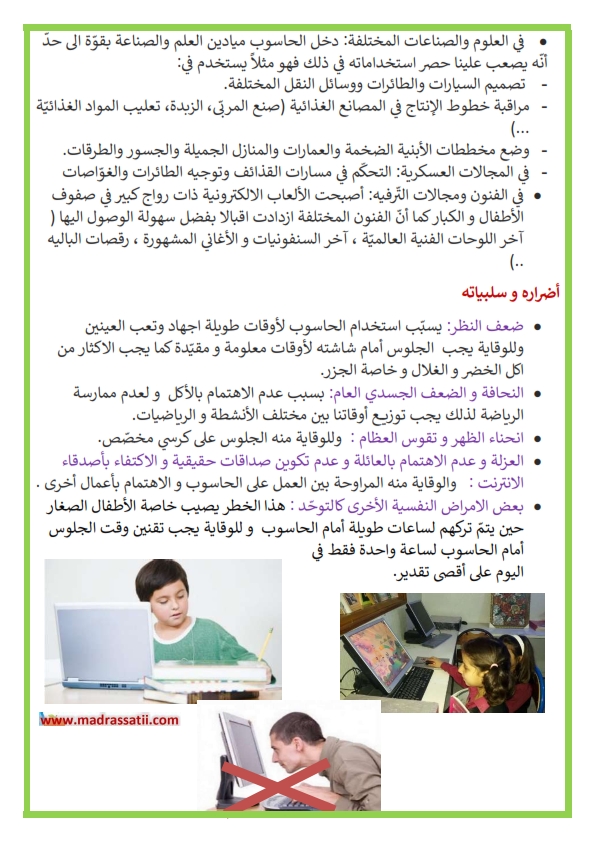 • في العلوم والصناعات المختلفة: دخل الحاسوب ميادين العلم والصناعة بقوّة الى حدّ أنّه يصعب علينا حصر استخداماته في ذلك فهو مثلاً يستخدم في:
- تصميم السيارات والطائرات ووسائل النقل المختلفة.
- مراقبة خطوط الإنتاج في المصانع الغذائية (صنع المربّى، الزبدة، تعليب المواد الغذائيّة ...)
- وضع مخططات الأبنية الضخمة والعمارات والمنازل الجميلة والجسور والطرقات.
- في المجالات العسكرية: التحكّم في مسارات القذائف وتوجيه الطائرات والغوّاصات
• في الفنون ومجالات التّرفيه: أصبحت الألعاب الالكترونية ذات رواج كبير في صفوف الأطفال و الكبار كما أنّ الفنون المختلفة ازدادت اقبالا بفضل سهولة الوصول اليها ( آخر اللوحات الفنية العالميّة ، آخر السنفونيات و الأغاني المشهورة ، رقصات الباليه ..)

أضراره و سلبياته

• ضعف النظر: يسبّب استخدام الحاسوب لأوقات طويلة اجهاد وتعب العينين وللوقاية يجب الجلوس أمام شاشته لأوقات معلومة و مقيّدة كما يجب الاكثار من اكل الخضر و الغلال و خاصة الجزر.
• النحافة و الضعف الجسدي العام: بسبب عدم الاهتمام بالأكل و لعدم ممارسة الرياضة لذلك يجب توزيع أوقاتنا بين مختلف الأنشطة و الرياضيات.
• انحناء الظهر و تقوس العظام : وللوقاية منه الجلوس على كرسي مخصّص.
• العزلة و عدم الاهتمام بالعائلة و عدم تكوين صداقات حقيقية و الاكتفاء بأصدقاء الانترنت : والوقاية منه المراوحة بين العمل على الحاسوب و الاهتمام بأعمال أخرى .
• بعض الامراض النفسية الأخرى كالتوحّد : هذا الخطر يصيب خاصة الأطفال الصغار حين يتمّ تركهم لساعات طويلة أمام الحاسوب و للوقاية يجب تقنين وقت الجلوس أمام الحاسوب لساعة واحدة فقط في اليوم على أقصى تقدير.

www.madrassatii.com